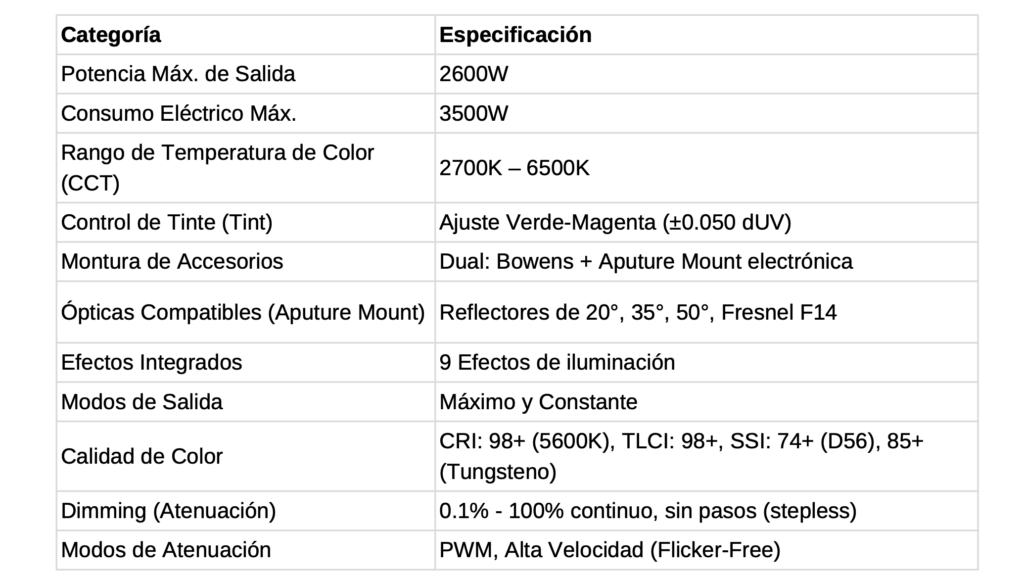 | Categoría | Especificación |
|---|---|
| Potencia Máx. de Salida | 2600W |
| Consumo Eléctrico Máx. | 3500W |
| Rango de Temperatura de Color (CCT) | 2700K – 6500K |
| Control de Tinte (Tint) | Ajuste Verde-Magenta (±0.050 dUV) |
| Montura de Accesorios | Dual: Bowens + Aputure Mount electrónica |
| Ópticas Compatibles (Aputure Mount) | Reflectores de 20°, 35°, 50°, Fresnel F14 |
| Efectos Integrados | 9 Efectos de iluminación |
| Modos de Salida | Máximo y Constante |
| Calidad de Color | CRI: 98+ (5600K), TLCI: 98+, SSI: 74+ (D56), 85+ (Tungsteno) |
| Dimming (Atenuación) | 0.1% - 100% continuo, sin pasos (stepless) |
| Modos de Atenuación | PWM, Alta Velocidad (Flicker-Free) |